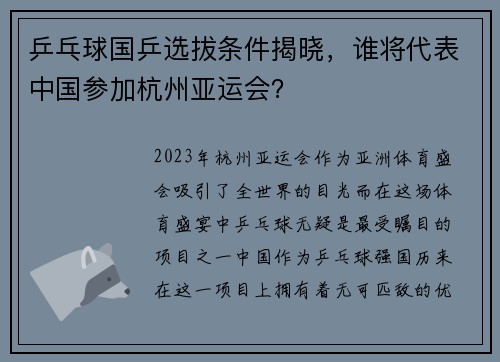 乒乓球国乒选拔条件揭晓，谁将代表中国参加杭州亚运会？

2023年杭州亚运会作为亚洲体育盛会吸引了全世界的目光而在这场体育盛宴中乒乓球无疑是最受瞩目的项目之一中国作为乒乓球强国历来在这一项目上拥有着无可匹敌的优